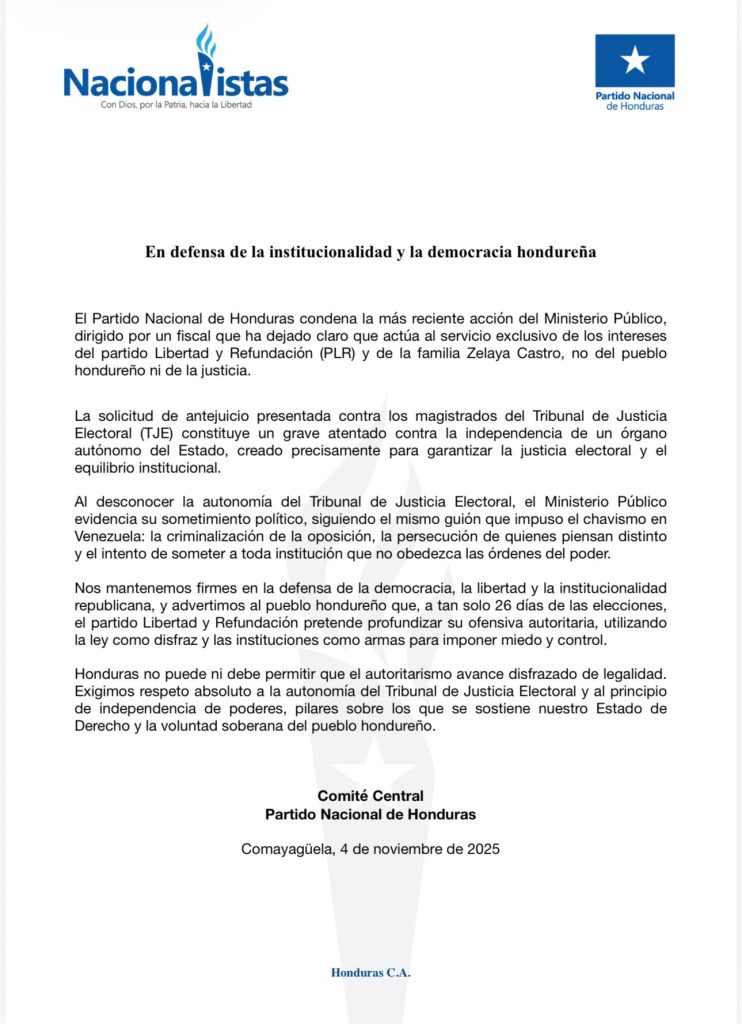 Nacionalistas
Con Dios, por la Patria, hacia la Libertad

Partido Nacional de Honduras

En defensa de la institucionalidad y la democracia hondureña

El Partido Nacional de Honduras condena la más reciente acción del Ministerio Público, dirigido por un fiscal que ha dejado claro que actúa al servicio exclusivo de los intereses del partido Libertad y Refundación (PLR) y de la familia Zelaya Castro, no del pueblo hondureño ni de la justicia.

La solicitud de antejuicio presentada contra los magistrados del Tribunal de Justicia Electoral (TJE) constituye un grave atentado contra la independencia de un órgano autónomo del Estado, creado precisamente para garantizar la justicia electoral y el equilibrio institucional.

Al desconocer la autonomía del Tribunal de Justicia Electoral, el Ministerio Público evidencia su sometimiento político, siguiendo el mismo guión que impuso el chavismo en Venezuela: la criminalización de la oposición, la persecución de quienes piensan distinto y el intento de someter a toda institución que no obedezca las órdenes del poder.

Nos mantenemos firmes en la defensa de la democracia, la libertad y la institucionalidad republicana, y advertimos al pueblo hondureño que, a tan solo 26 días de las elecciones, el partido Libertad y Refundación pretende profundizar su ofensiva autoritaria, utilizando la ley como disfraz y las instituciones como armas para imponer miedo y control.

Honduras no puede ni debe permitir que el autoritarismo avance disfrazado de legalidad. Exigimos respeto absoluto a la autonomía del Tribunal de Justicia Electoral y al principio de independencia de poderes, pilares sobre los que se sostiene nuestro Estado de Derecho y la voluntad soberana del pueblo hondureño.

Comité Central
Partido Nacional de Honduras

Comayagüela, 4 de noviembre de 2025

Honduras C.A.